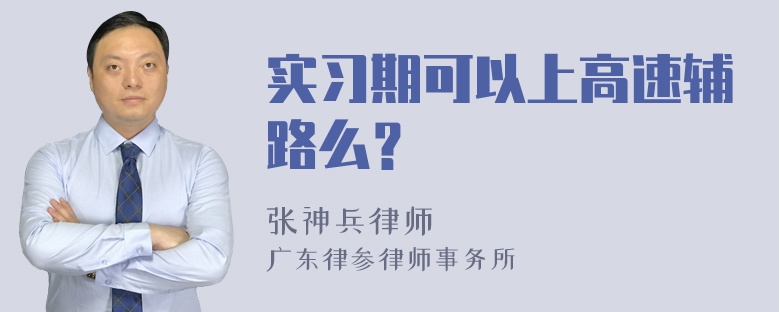 实习期可以上高速辅路么？

张神兵律师
广东律参律师事务所